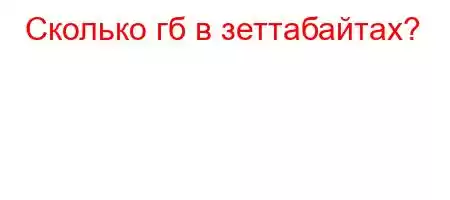 Сколько гб в зеттабайтах?